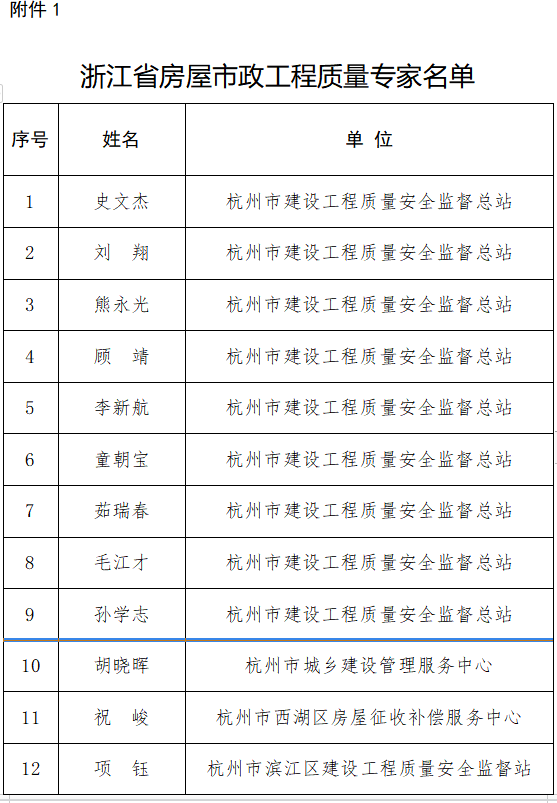 附件 1

浙江省房屋市政工程质量专家名单

| 序号 | 姓名 | 单 位 |
|---|---|---|
| 1 | 史文杰 | 杭州市建设工程质量安全监督总站 |
| 2 | 刘 翔 | 杭州市建设工程质量安全监督总站 |
| 3 | 熊永光 | 杭州市建设工程质量安全监督总站 |
| 4 | 顾 靖 | 杭州市建设工程质量安全监督总站 |
| 5 | 李新航 | 杭州市建设工程质量安全监督总站 |
| 6 | 童朝宝 | 杭州市建设工程质量安全监督总站 |
| 7 | 茹瑞春 | 杭州市建设工程质量安全监督总站 |
| 8 | 毛江才 | 杭州市建设工程质量安全监督总站 |
| 9 | 孙学志 | 杭州市建设工程质量安全监督总站 |
| 10 | 胡晓晖 | 杭州市城乡建设管理服务中心 |
| 11 | 祝 峻 | 杭州市西湖区房屋征收补偿服务中心 |
| 12 | 项 钰 | 杭州市滨江区建设工程质量安全监督站 |